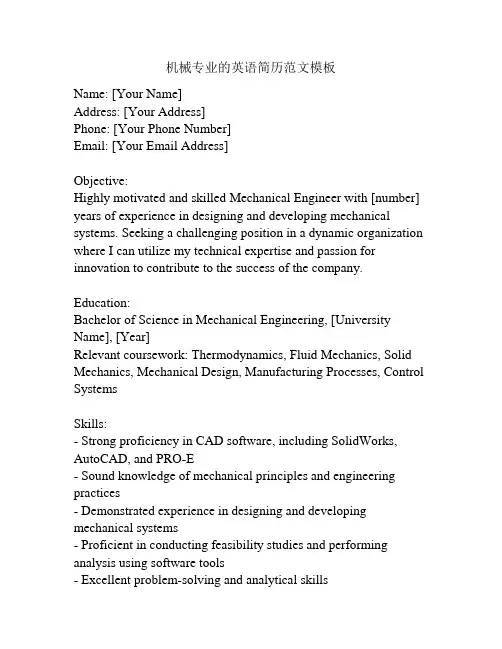 机械专业的英语简历范文模板

Name: [Your Name]
Address: [Your Address]
Phone: [Your Phone Number]
Email: [Your Email Address]

Objective:
Highly motivated and skilled Mechanical Engineer with [number] years of experience in designing and developing mechanical systems. Seeking a challenging position in a dynamic organization where I can utilize my technical expertise and passion for innovation to contribute to the success of the company.

Education:
Bachelor of Science in Mechanical Engineering, [University Name], [Year]
Relevant coursework: Thermodynamics, Fluid Mechanics, Solid Mechanics, Mechanical Design, Manufacturing Processes, Control Systems

Skills:
- Strong proficiency in CAD software, including SolidWorks, AutoCAD, and PRO-E
- Sound knowledge of mechanical principles and engineering practices
- Demonstrated experience in designing and developing mechanical systems
- Proficient in conducting feasibility studies and performing analysis using software tools
- Excellent problem-solving and analytical skills